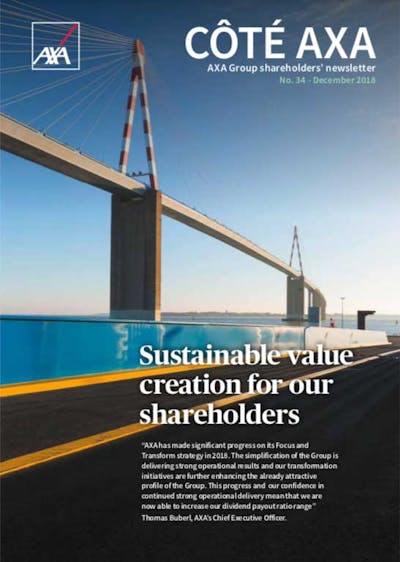 AXA

CÔTÉ AXA

AXA Group shareholders' newsletter

No. 34 - December 2018

Sustainable value creation for our shareholders

"AXA has made significant progress on its Focus and Transform strategy in 2018. The simplification of the Group is delivering strong operational results and our transformation initiatives are further enhancing the already attractive profile of the Group. This progress and our confidence in continued strong operational delivery mean that we are now able to increase our dividend payout ratio range"

Thomas Buberl, AXA's Chief Executive Officer.